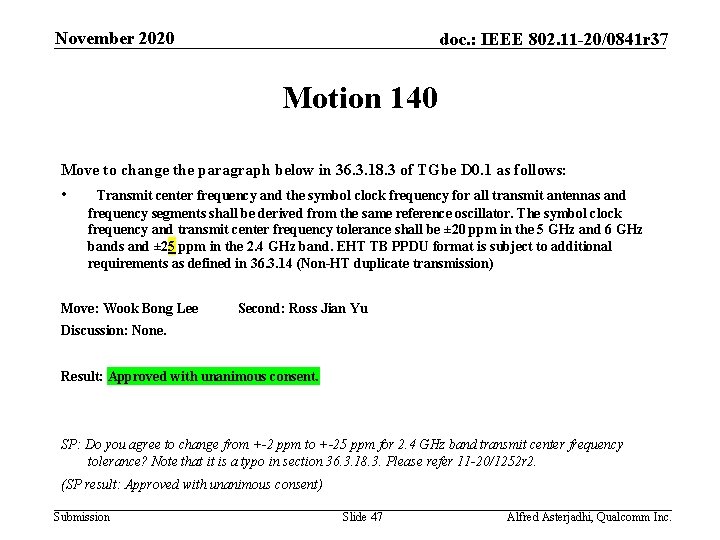 November 2020

doc.: IEEE 802.11-20/0841r37

Motion 140

Move to change the paragraph below in 36.3.18.3 of TGbe D0.1 as follows:

• Transmit center frequency and the symbol clock frequency for all transmit antennas and frequency segments shall be derived from the same reference oscillator. The symbol clock frequency and transmit center frequency tolerance shall be ±20 ppm in the 5 GHz and 6 GHz bands and ±25 ppm in the 2.4 GHz band. EHT TB PPDU format is subject to additional requirements as defined in 36.3.14 (Non-HT duplicate transmission)

Move: Wook Bong Lee Second: Ross Jian Yu

Discussion: None.

Result: Approved with unanimous consent.

SP: Do you agree to change from +-2 ppm to +-25 ppm for 2.4 GHz band transmit center frequency tolerance? Note that it is a typo in section 36.3.18.3. Please refer 11-20/1252r2.

(SP result: Approved with unanimous consent)

Submission

Slide 47

Alfred Asterjadhi, Qualcomm Inc.